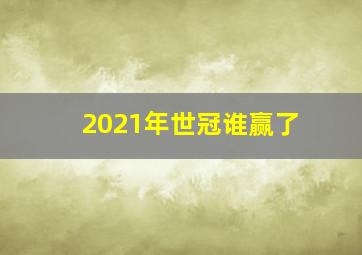 2021年世冠谁赢了